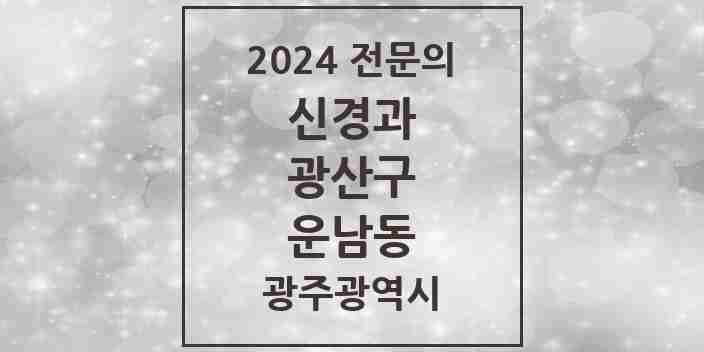 2024 전문의

신경과

광산구

운남동

광주광역시